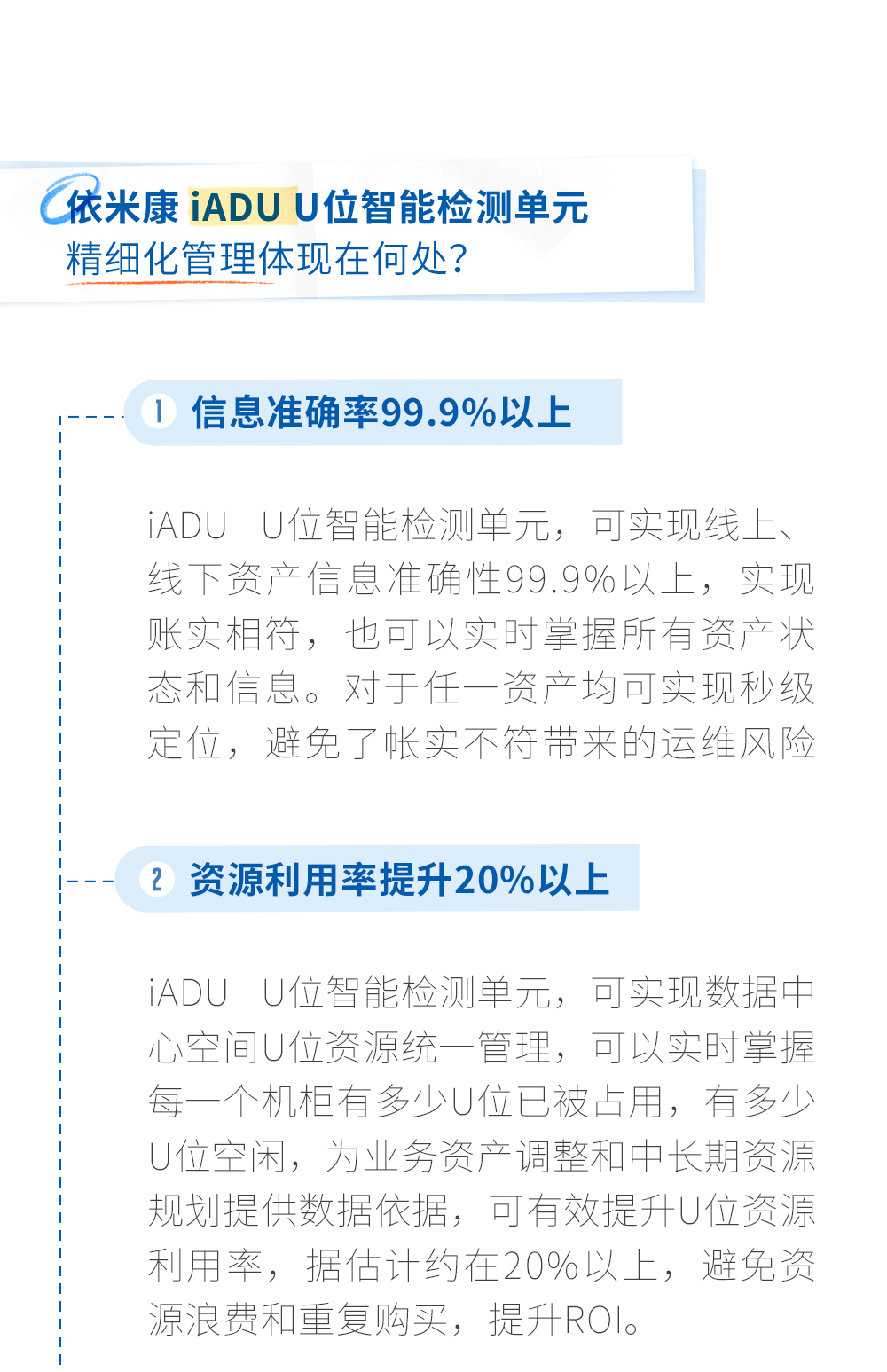 依米康 iADU U位智能检测单元
精细化管理体现在何处?

1 信息准确率99.9%以上

iADU U位智能检测单元，可实现线上、线下资产信息准确性99.9%以上，实现账实相符，也可以实时掌握所有资产状态和信息。对于任一资产均可实现秒级定位，避免了帐实不符带来的运维风险

2 资源利用率提升20%以上

iADU U位智能检测单元，可实现数据中心空间U位资源统一管理，可以实时掌握每一个机柜有多少U位已被占用，有多少U位空闲，为业务资产调整和中长期资源规划提供数据依据，可有效提升U位资源利用率，据估计约在20%以上，避免资源浪费和重复购买，提升ROI。